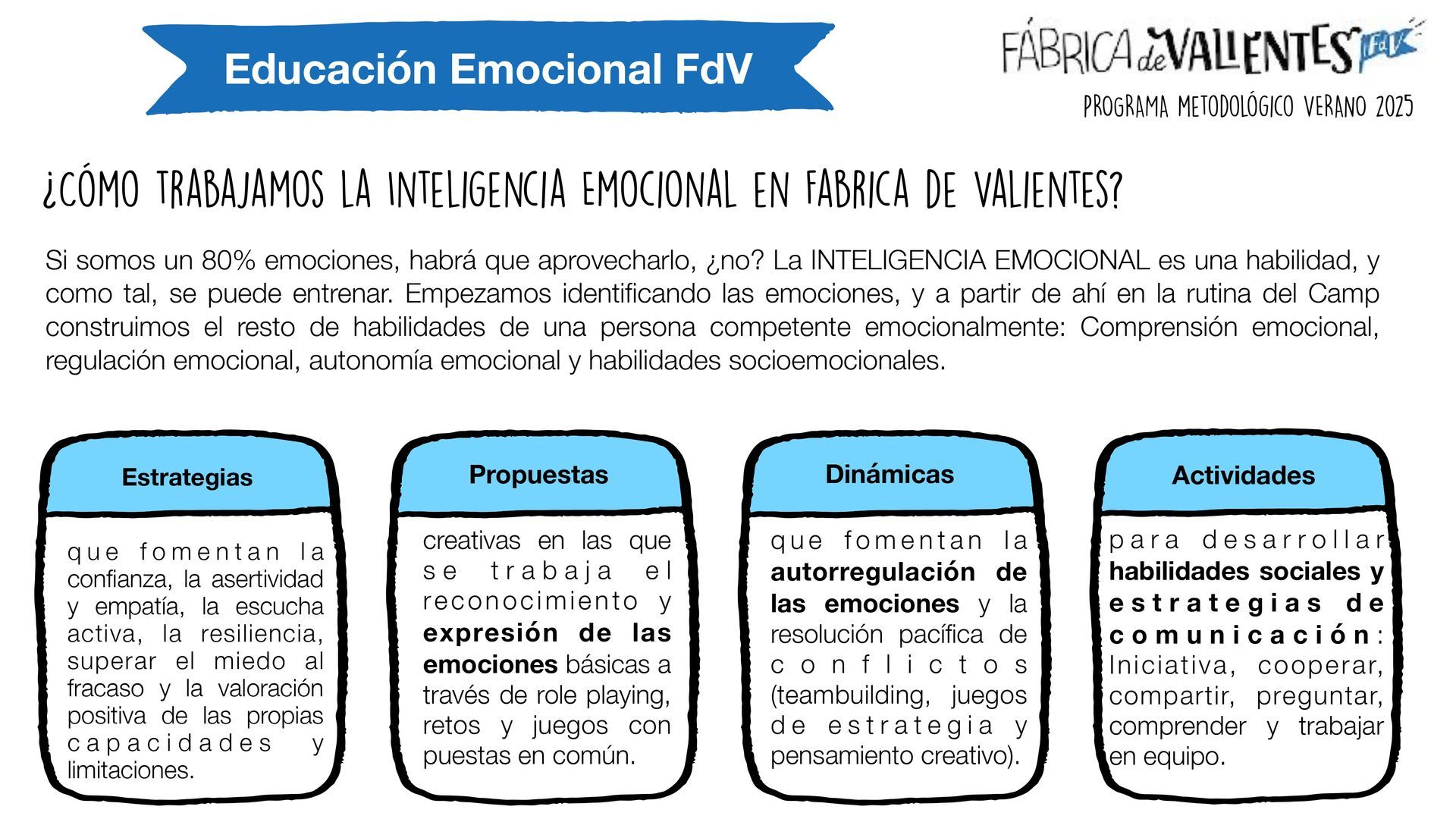 Educación Emocional FdV

FÁBRICA de VALIENTES FdV

PROGRAMA METODOLÓGICO VERANO 2025

¿CÓMO TRABAJAMOS LA INTELIGENCIA EMOCIONAL EN FABRICA DE VALIENTES?

Si somos un 80% emociones, habrá que aprovecharlo, ¿no? La INTELIGENCIA EMOCIONAL es una habilidad, y como tal, se puede entrenar. Empezamos identificando las emociones, y a partir de ahí en la rutina del Camp construimos el resto de habilidades de una persona competente emocionalmente: Comprensión emocional, regulación emocional, autonomía emocional y habilidades socioemocionales.

Estrategias

que fomentan la confianza, la asertividad y empatía, la escucha activa, la resiliencia, superar el miedo al fracaso y la valoración positiva de las propias capacidades y limitaciones.

Propuestas

creativas en las que se trabaja el reconocimiento y expresión de las emociones básicas a través de role playing, retos y juegos con puestas en común.

Dinámicas

que fomentan la autorregulación de las emociones y la resolución pacífica de conflictos (teambuilding, juegos de estrategia y pensamiento creativo).

Actividades

para desarrollar habilidades sociales y estrategias de comunicación: Iniciativa, cooperar, compartir, preguntar, comprender y trabajar en equipo.